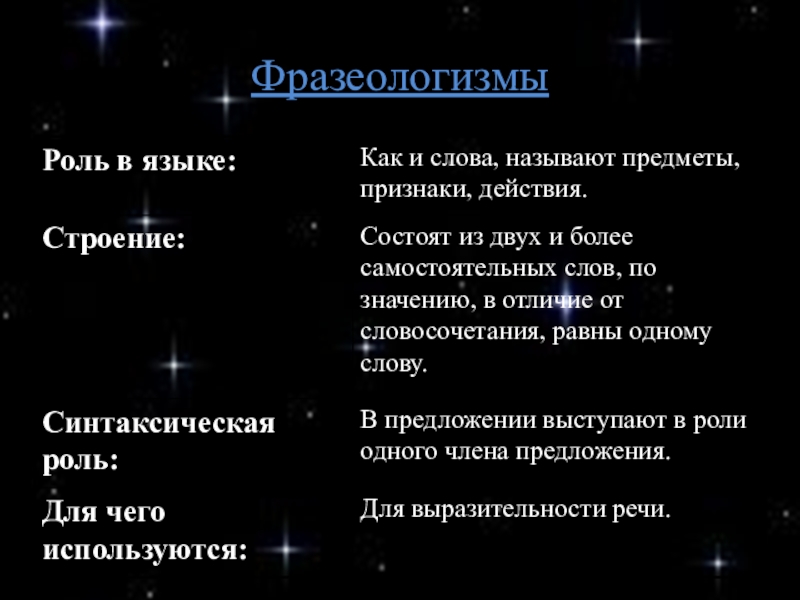 Фразеологизмы

Роль в языке:

Как и слова, называют предметы, признаки, действия.

Строение:

Состоят из двух и более самостоятельных слов, по значению, в отличие от словосочетания, равны одному слову.

Синтаксическая роль:

В предложении выступают в роли одного члена предложения.

Для чего используются:

Для выразительности речи.